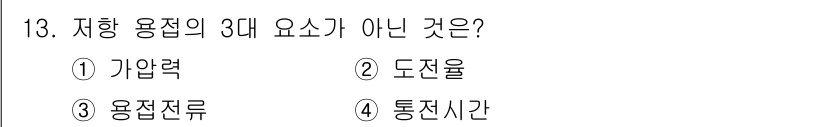 13. 저항 용접의 3대 요소가 아닌 것은?

① 가압력 ② 도전율

③ 용접전류 ④ 통전시간